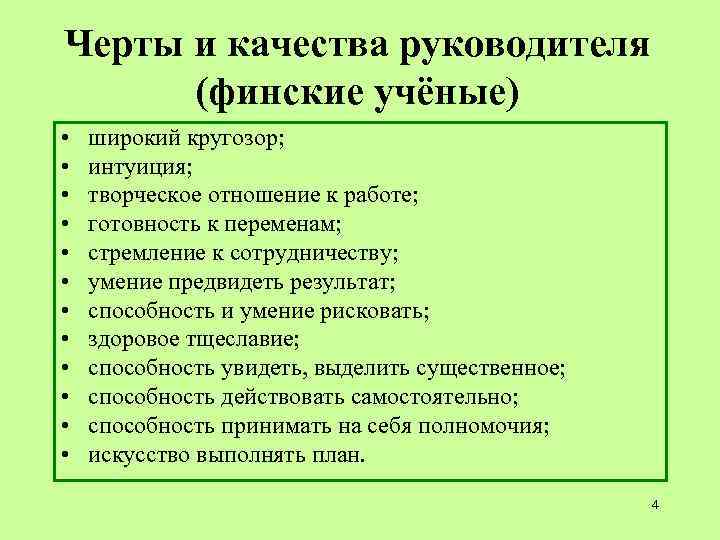 Черты и качества руководителя (финские учёные)

• широкий кругозор;
• интуиция;
• творческое отношение к работе;
• готовность к переменам;
• стремление к сотрудничеству;
• умение предвидеть результат;
• способность и умение рисковать;
• здоровое тщеславие;
• способность увидеть, выделить существенное;
• способность действовать самостоятельно;
• способность принимать на себя полномочия;
• искусство выполнять план.

4